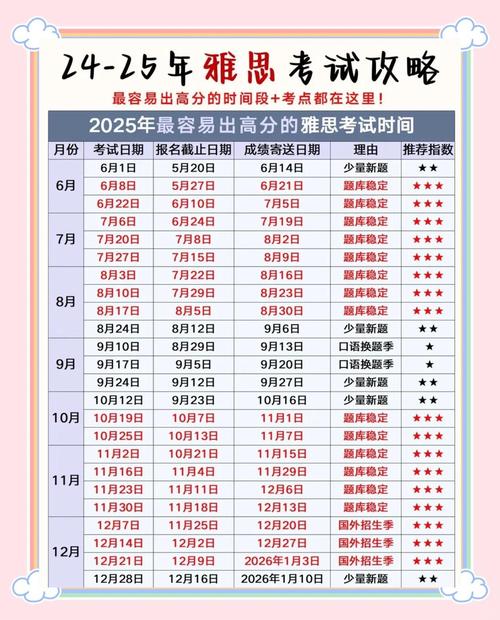 24-25年雅思考试攻略

最容易出高分的时间段+考点都在这里!

2025年最容易出高分的雅思考试时间

| 月份 | 考试日期 | 报名截止日期 | 成绩寄送日期 | 理由 | 推荐指数 |
|---|---|---|---|---|---|
| 6月 | 6月1日 | 5月20日 | 6月14日 | 少量新题 | ★★ |
| | 6月8日 | 5月27日 | 6月21日 | 题库稳定 | ★★★ |
| | 6月22日 | 6月10日 | 7月5日 | 题库稳定 | ★★★ |
| 7月 | 7月6日 | 6月24日 | 7月19日 | 题库稳定 | ★★★ |
| | 7月20日 | 7月8日 | 8月2日 | 题库稳定 | ★★★ |
| | 7月27日 | 7月15日 | 8月9日 | 题库稳定 | ★★★ |
| 8月 | 8月3日 | 7月22日 | 8月16日 | 题库稳定 | ★★★ |
| | 8月10日 | 7月29日 | 8月23日 | 题库稳定 | ★★★ |
| | 8月17日 | 8月5日 | 8月30日 | 题库稳定 | ★★★ |
| | 8月24日 | 8月12日 | 9月6日 | 少量新题 | ★★ |
| 9月 | 9月10日 | 8月29日 | 9月13日 | 口语换题季 | ★ |
| | 9月17日 | 9月5日 | 9月20日 | 口语换题季 | ★ |
| | 9月24日 | 9月12日 | 9月27日 | 少量新题 | ★★ |
| 10月 | 10月12日 | 9月23日 | 10月16日 | 少量新题 | ★★ |
| | 10月19日 | 10月7日 | 11月1日 | 题库稳定 | ★★★ |
| | 10月25日 | 10月13日 | 11月7日 | 题库稳定 | ★★★ |
| 11月 | 11月2日 | 10月21日 | 11月15日 | 题库稳定 | ★★★ |
| | 11月16日 | 11月4日 | 11月29日 | 题库稳定 | ★★★ |
| | 11月23日 | 11月11日 | 12月6日 | 题库稳定 | ★★★ |
| | 11月30日 | 11月18日 | 12月13日 | 题库稳定 | ★★★ |
| 12月 | 12月7日 | 11月25日 | 12月20日 | 国外招生季 | ★★★ |
| | 12月14日 | 12月2日 | 12月27日 | 国外招生季 | ★★★ |
| | 12月21日 | 12月9日 | 2026年1月3日 | 国外招生季 | ★★★ |
| | 12月28日 | 12月16日 | 2026年1月10日 | 少量新题 | ★★ |